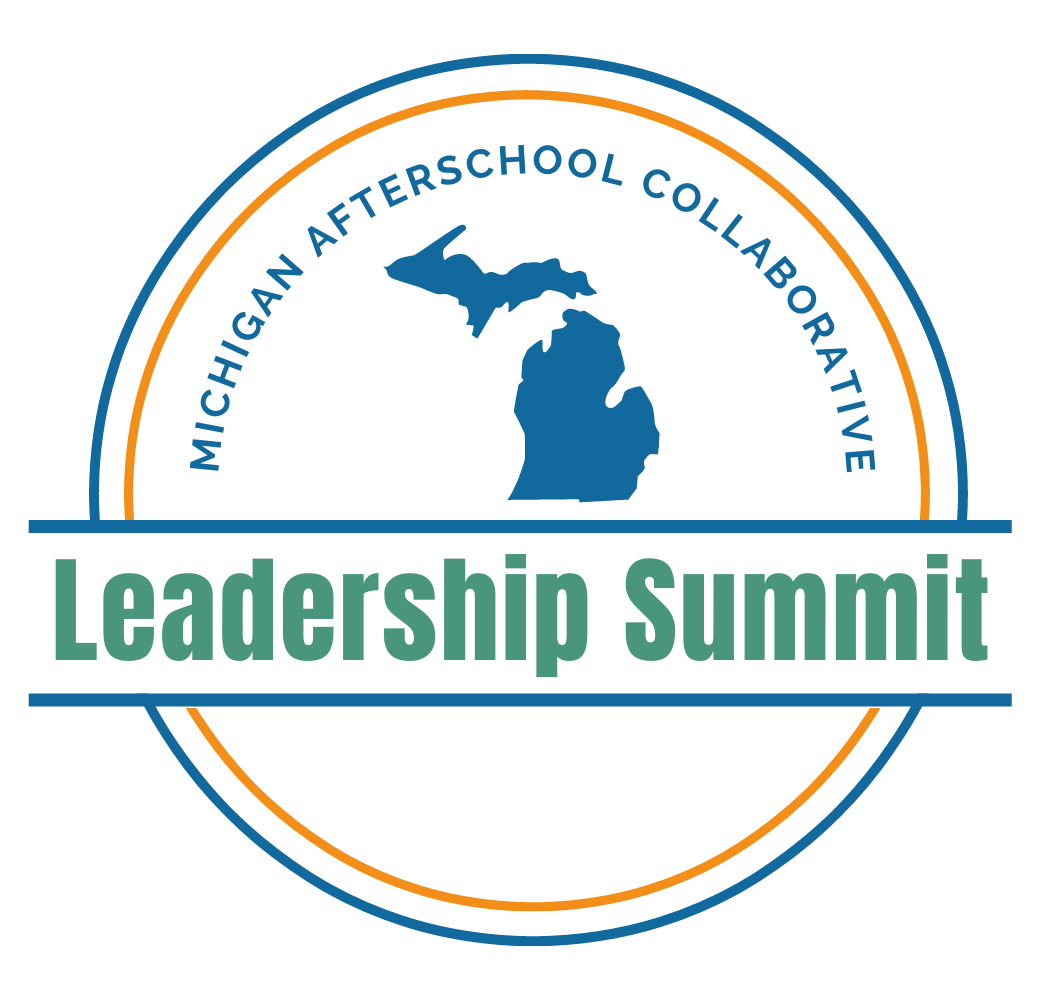 MICHIGAN AFTERSCHOOL COLLABORATIVE

Leadership Summit